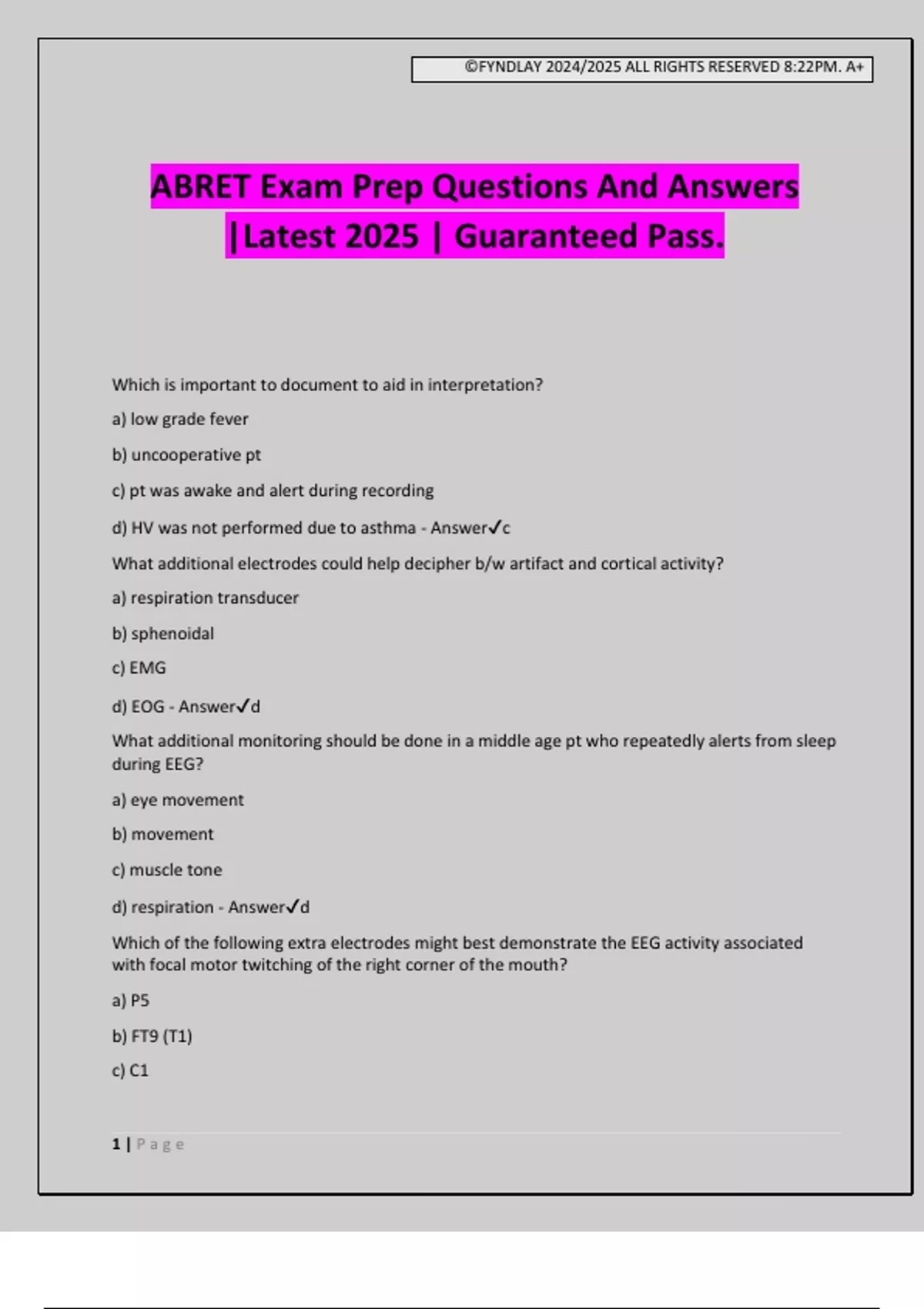 ©FYNDLAY 2024/2025 ALL RIGHTS RESERVED 8:22PM. A+

ABRET Exam Prep Questions And Answers |Latest 2025 | Guaranteed Pass.

Which is important to document to aid in interpretation?

a) low grade fever

b) uncooperative pt

c) pt was awake and alert during recording

d) HV was not performed due to asthma - Answer✓c

What additional electrodes could help decipher b/w artifact and cortical activity?

a) respiration transducer

b) sphenoidal

c) EMG

d) EOG - Answer✓d

What additional monitoring should be done in a middle age pt who repeatedly alerts from sleep during EEG?

a) eye movement

b) movement

c) muscle tone

d) respiration - Answer✓d

Which of the following extra electrodes might best demonstrate the EEG activity associated with focal motor twitching of the right corner of the mouth?

a) P5

b) FT9 (T1)

c) C1

1 | Page